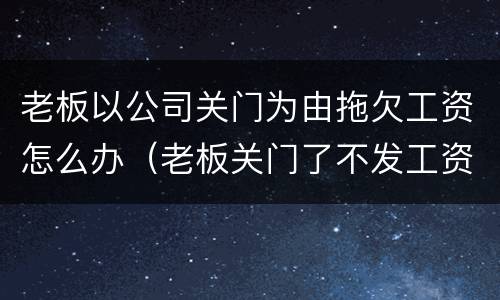 老板以公司关门为由拖欠工资怎么办（老板关门了不发工资